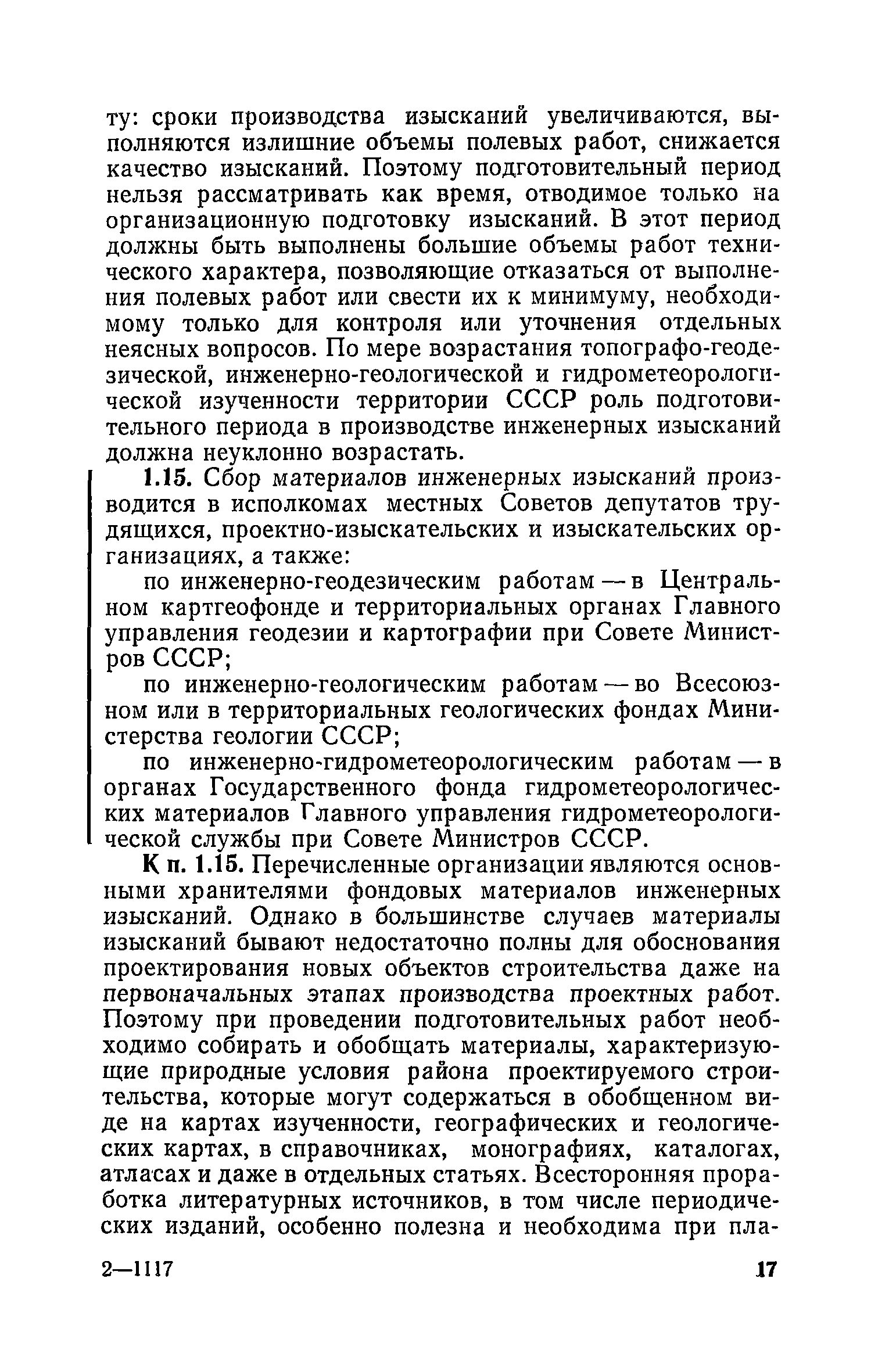 ту: сроки производства изысканий увеличиваются, выполняются излишние объемы полевых работ, снижается качество изысканий. Поэтому подготовительный период нельзя рассматривать как время, отводимое только на организационную подготовку изысканий. В этот период должны быть выполнены большие объемы работ технического характера, позволяющие отказаться от выполнения полевых работ или свести их к минимуму, необходимому только для контроля или уточнения отдельных неясных вопросов. По мере возрастания топографо-геодезической, инженерно-геологической и гидрометеорологической изученности территории СССР роль подготовительного периода в производстве инженерных изысканий должна неуклонно возрастать.

1.15. Сбор материалов инженерных изысканий производится в исполкомах местных Советов депутатов трудящихся, проектно-изыскательских и изыскательских организациях, а также:

по инженерно-геодезическим работам — в Центральном картгеофонде и территориальных органах Главного управления геодезии и картографии при Совете Министров СССР;

по инженерно-геологическим работам — во Всесоюзном или в территориальных геологических фондах Министерства геологии СССР;

по инженерно-гидрометеорологическим работам — в органах Государственного фонда гидрометеорологических материалов Главного управления гидрометеорологической службы при Совете Министров СССР.

К п. 1.15. Перечисленные организации являются основными хранителями фондовых материалов инженерных изысканий. Однако в большинстве случаев материалы изысканий бывают недостаточно полны для обоснования проектирования новых объектов строительства даже на первоначальных этапах производства проектных работ. Поэтому при проведении подготовительных работ необходимо собирать и обобщать материалы, характеризующие природные условия района проектируемого строительства, которые могут содержаться в обобщенном виде на картах изученности, географических и геологических картах, в справочниках, монографиях, каталогах, атласах и даже в отдельных статьях. Всесторонняя проработка литературных источников, в том числе периодических изданий, особенно полезна и необходима при пла-

2—1117

17